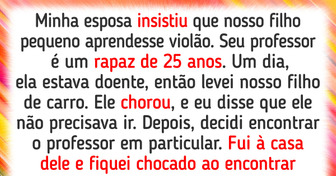 Minha esposa insistiu que nosso filho pequeno aprendesse violão. Seu professor é um rapaz de 25 anos. Um dia, ela estava doente, então levei nosso filho de carro. Ele chorou, e eu disse que ele não precisava ir. Depois, decidi encontrar o professor em particular. Fui à casa dele e fiquei chocado ao encontrar